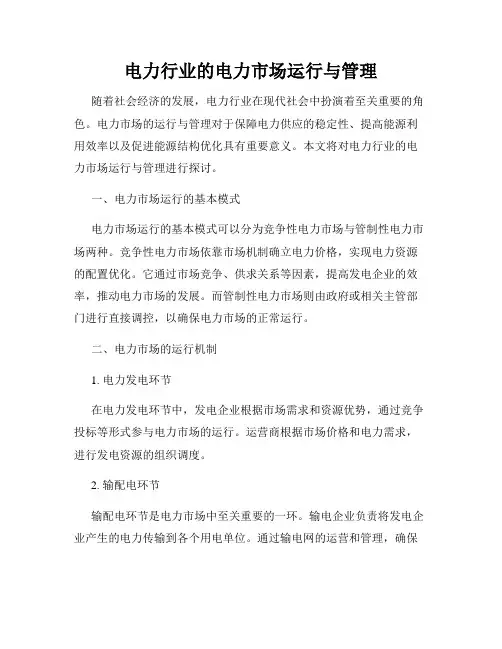 电力行业的电力市场运行与管理

随着社会经济的发展，电力行业在现代社会中扮演着至关重要的角色。电力市场的运行与管理对于保障电力供应的稳定性、提高能源利用效率以及促进能源结构优化具有重要意义。本文将对电力行业的电力市场运行与管理进行探讨。

一、电力市场运行的基本模式

电力市场运行的基本模式可以分为竞争性电力市场与管制性电力市场两种。竞争性电力市场依靠市场机制确立电力价格，实现电力资源的配置优化。它通过市场竞争、供求关系等因素，提高发电企业的效率，推动电力市场的发展。而管制性电力市场则由政府或相关主管部门进行直接调控，以确保电力市场的正常运行。

二、电力市场的运行机制

1. 电力发电环节

在电力发电环节中，发电企业根据市场需求和资源优势，通过竞争投标等形式参与电力市场的运行。运营商根据市场价格和电力需求，进行发电资源的组织调度。

2. 输配电环节

输配电环节是电力市场中至关重要的一环。输电企业负责将发电企业产生的电力传输到各个用电单位。通过输电网的运营和管理，确保